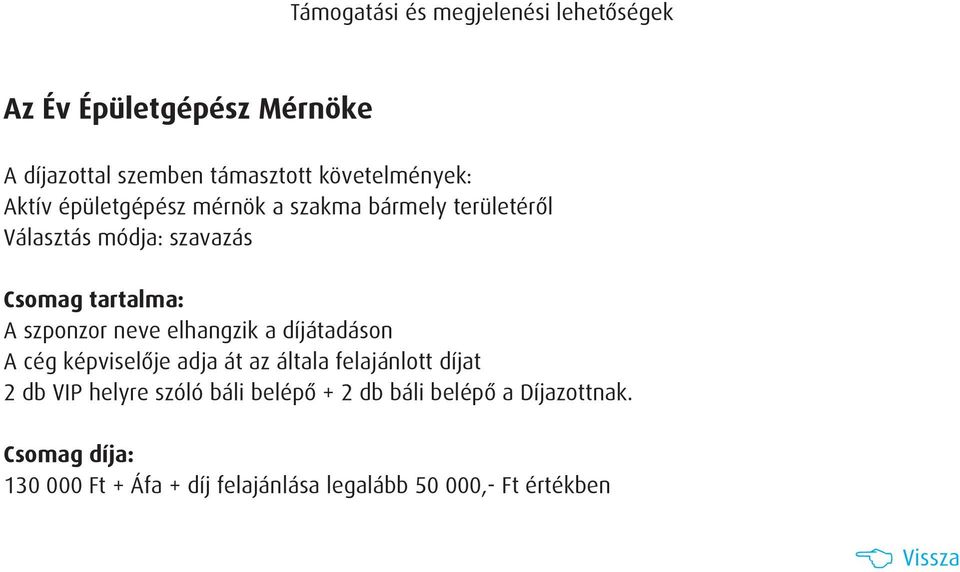 Támogatási és megjelenési lehetőségek

Az Év Épületgépész Mérnöke

A díjazottal szemben támasztott követelmények:
Aktív épületgépész mérnök a szakma bármely területéről
Választás módja: szavazás

Csomag tartalma:
A szponzor neve elhangzik a díjátadáson
A cég képviselője adja át az általa felajánlott díjat
2 db VIP helyre szóló báli belépő + 2 db báli belépő a Díjazottnak.

Csomag díja:
130 000 Ft + Áfa + díj felajánlása legalább 50 000,- Ft értékben

Vissza